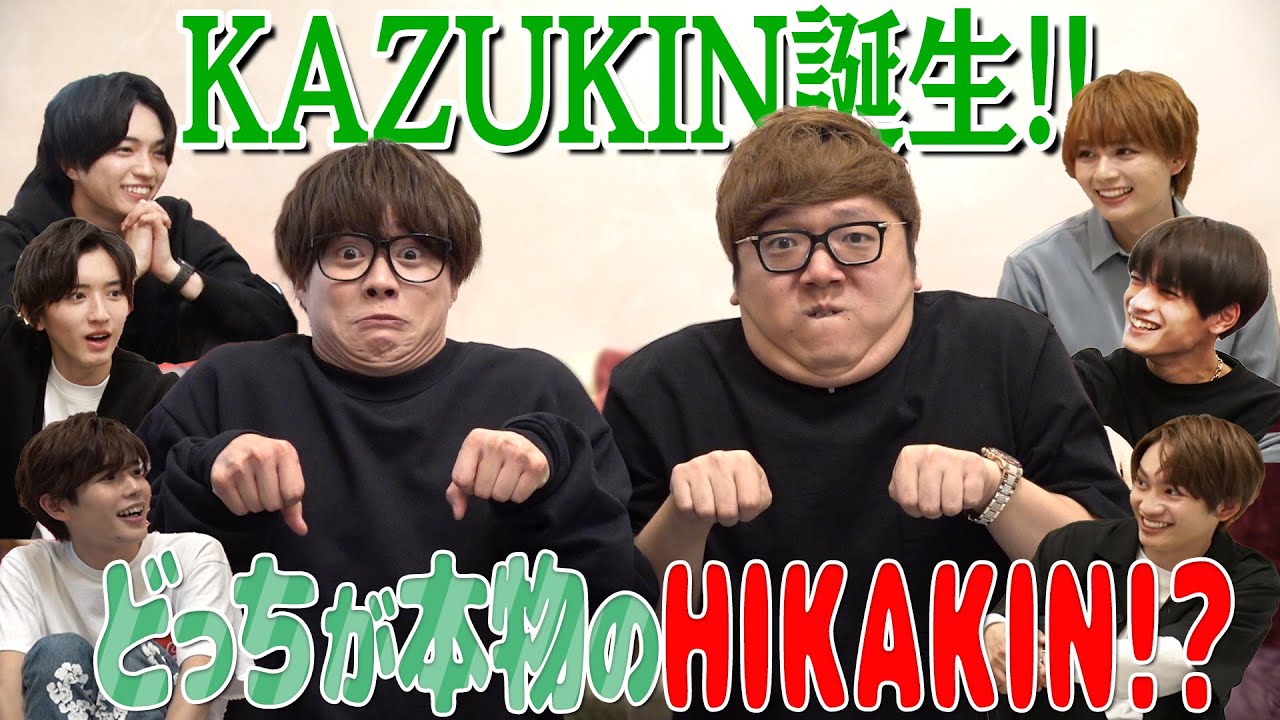 KAZUKIN誕生!!

どっちが本物のHIKAKIN!?